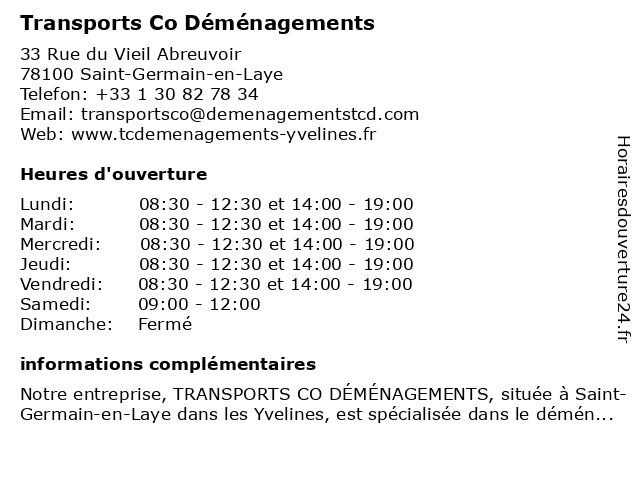 Transports Co Déménagements

33 Rue du Vieil Abreuvoir
78100 Saint-Germain-en-Laye
Telefon: +33 1 30 82 78 34
Email: transportsco@demenagementstcd.com
Web: www.tcdemenagements-yvelines.fr

Heures d'ouverture

| | |
|---|---|
| Lundi: | 08:30 - 12:30 et 14:00 - 19:00 |
| Mardi: | 08:30 - 12:30 et 14:00 - 19:00 |
| Mercredi: | 08:30 - 12:30 et 14:00 - 19:00 |
| Jeudi: | 08:30 - 12:30 et 14:00 - 19:00 |
| Vendredi: | 08:30 - 12:30 et 14:00 - 19:00 |
| Samedi: | 09:00 - 12:00 |
| Dimanche: | Fermé |

informations complémentaires

Notre entreprise, TRANSPORTS CO DÉMÉNAGEMENTS, située à Saint-Germain-en-Laye dans les Yvelines, est spécialisée dans le démén...

Horairesdouverture24.fr